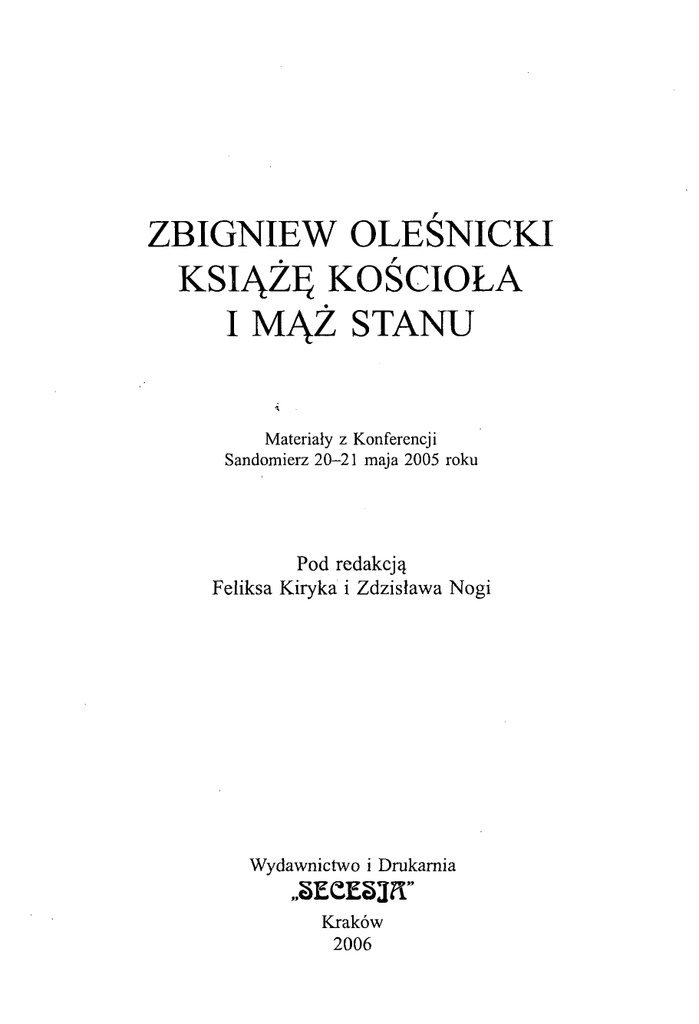 ZBIGNIEW OLEŚNICKI
KSIĄŻĘ KOŚCIOŁA
I MĄŻ STANU

Materiały z Konferencji
Sandomierz 20–21 maja 2005 roku

Pod redakcją
Feliksa Kiryka i Zdzisława Nogi

Wydawnictwo i Drukarnia
„SECESJA"
Kraków
2006